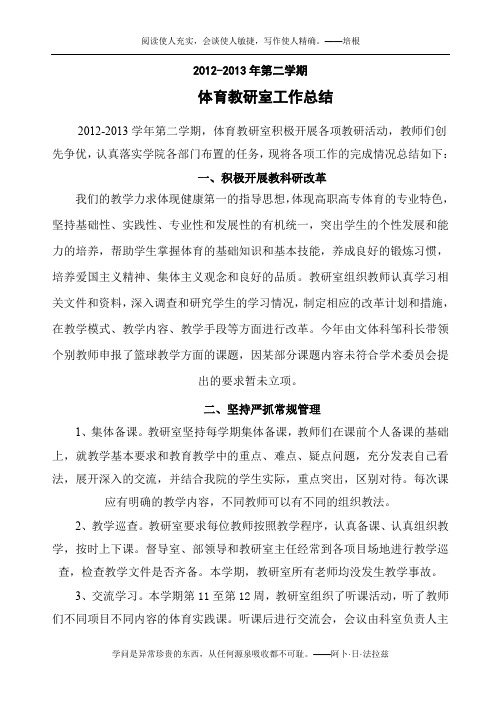 阅读使人充实，会谈使人敏捷，写作使人精确。——培根

2012-2013 年第二学期

体育教研室工作总结

2012-2013 学年第二学期，体育教研室积极开展各项教研活动，教师们创先争优，认真落实学院各部门布置的任务，现将各项工作的完成情况总结如下：

一、积极开展教科研改革

我们的教学力求体现健康第一的指导思想，体现高职高专体育的专业特色，坚持基础性、实践性、专业性和发展性的有机统一，突出学生的个性发展和能力的培养，帮助学生掌握体育的基础知识和基本技能，养成良好的锻炼习惯，培养爱国主义精神、集体主义观念和良好的品质。教研室组织教师认真学习相关文件和资料，深入调查和研究学生的学习情况，制定相应的改革计划和措施，在教学模式、教学内容、教学手段等方面进行改革。今年由文体科邹科长带领个别教师申报了篮球教学方面的课题，因某部分课题内容未符合学术委员会提出的要求暂未立项。

二、坚持严抓常规管理

1、集体备课。教研室坚持每学期集体备课，教师们在课前个人备课的基础上，就教学基本要求和教育教学中的重点、难点、疑点问题，充分发表自己看法，展开深入的交流，并结合我院的学生实际，重点突出，区别对待。每次课应有明确的教学内容，不同教师可以有不同的组织教法。

2、教学巡查。教研室要求每位教师按照教学程序，认真备课、认真组织教学，按时上下课。督导室、部领导和教研室主任经常到各项目场地进行教学巡查，检查教学文件是否齐备。本学期，教研室所有老师均没发生教学事故。

3、交流学习。本学期第 11 至第 12 周，教研室组织了听课活动，听了教师们不同项目不同内容的体育实践课。听课后进行交流会，会议由科室负责人主

学问是异常珍贵的东西，从任何源泉吸收都不可耻。——阿卜·日·法拉兹